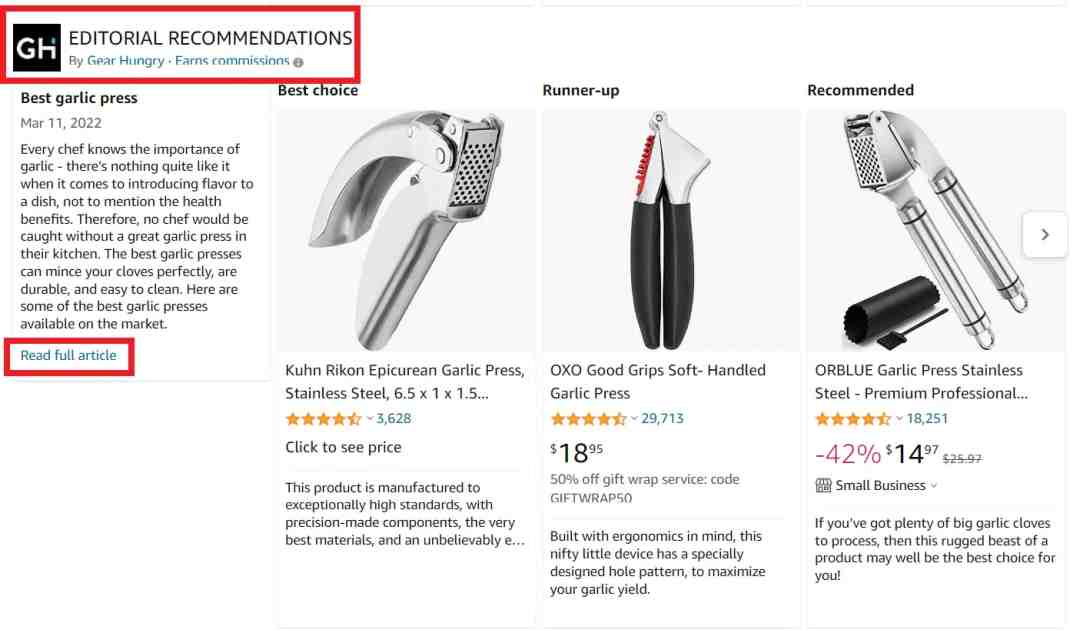 GH EDITORIAL RECOMMENDATIONS
By Gear Hungry · Earns commissions

Best garlic press
Mar 11, 2022
Every chef knows the importance of garlic - there's nothing quite like it when it comes to introducing flavor to a dish, not to mention the health benefits. Therefore, no chef would be caught without a great garlic press in their kitchen. The best garlic presses can mince your cloves perfectly, are durable, and easy to clean. Here are some of the best garlic presses available on the market.

Read full article

Best choice
Kuhn Rikon Epicurean Garlic Press, Stainless Steel, 6.5 x 1 x 1.5...
3,628
Click to see price
This product is manufactured to exceptionally high standards, with precision-made components, the very best materials, and an unbelievably e...

Runner-up
OXO Good Grips Soft- Handled Garlic Press
29,713
$18^{95}$
50% off gift wrap service: code GIFTWRAP50
Built with ergonomics in mind, this nifty little device has a specially designed hole pattern, to maximize your garlic yield.

Recommended
ORBLUE Garlic Press Stainless Steel - Premium Professional...
18,251
-42% $14^{97}$ $25.97
Small Business
If you've got plenty of big garlic cloves to process, then this rugged beast of a product may well be the best choice for you!